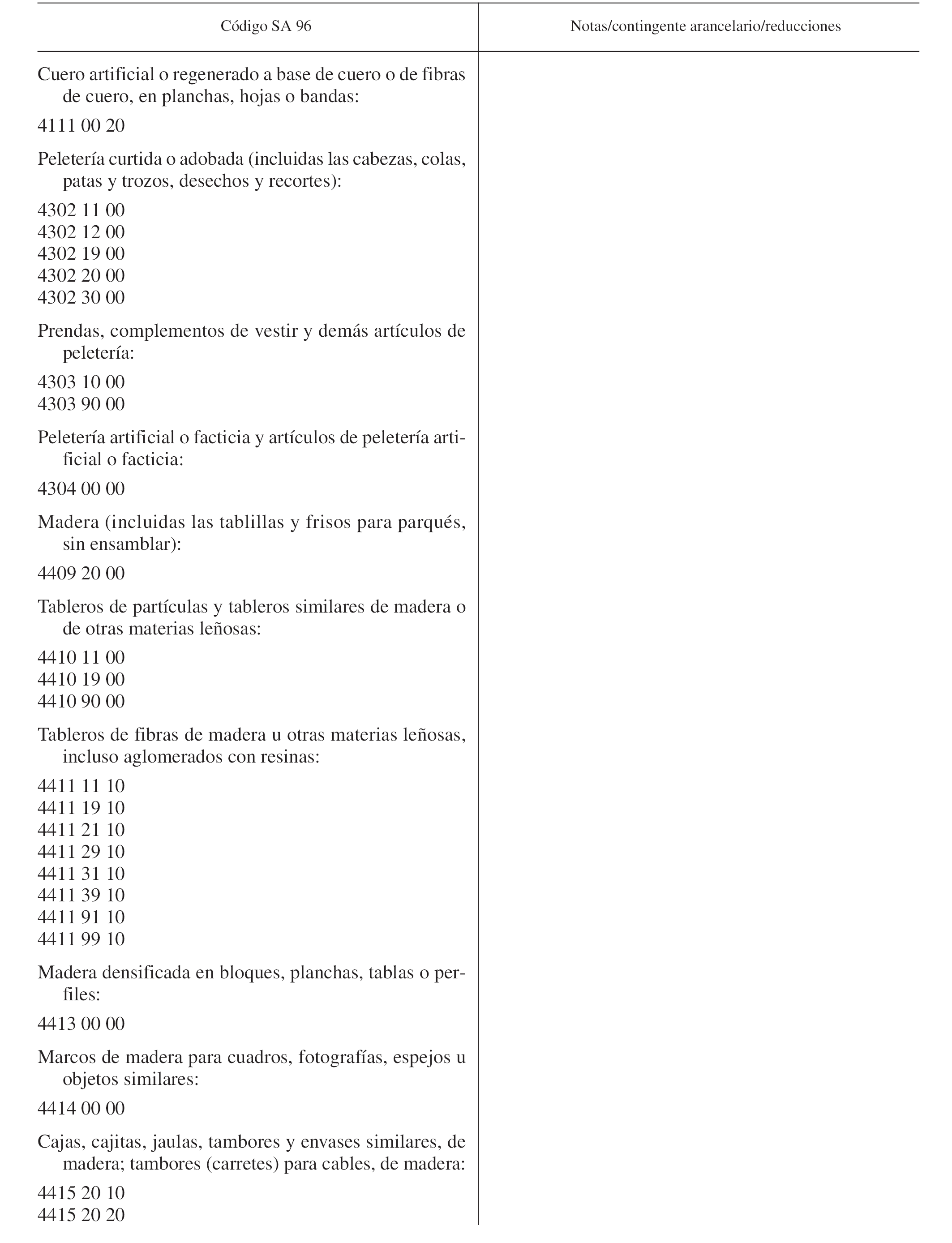 | Código SA 96 | Notas/contingente arancelario/reducciones |
|---|---|
| Cuero artificial o regenerado a base de cuero o de fibras de cuero, en planchas, hojas o bandas: | |
| 4111 00 20 | |
| Peletería curtida o adobada (incluidas las cabezas, colas, patas y trozos, desechos y recortes): | |
| 4302 11 00 | |
| 4302 12 00 | |
| 4302 19 00 | |
| 4302 20 00 | |
| 4302 30 00 | |
| Prendas, complementos de vestir y demás artículos de peletería: | |
| 4303 10 00 | |
| 4303 90 00 | |
| Peletería artificial o facticia y artículos de peletería artificial o facticia: | |
| 4304 00 00 | |
| Madera (incluidas las tablillas y frisos para parqués, sin ensamblar): | |
| 4409 20 00 | |
| Tableros de partículas y tableros similares de madera o de otras materias leñosas: | |
| 4410 11 00 | |
| 4410 19 00 | |
| 4410 90 00 | |
| Tableros de fibras de madera u otras materias leñosas, incluso aglomerados con resinas: | |
| 4411 11 10 | |
| 4411 19 10 | |
| 4411 21 10 | |
| 4411 29 10 | |
| 4411 31 10 | |
| 4411 39 10 | |
| 4411 91 10 | |
| 4411 99 10 | |
| Madera densificada en bloques, planchas, tablas o perfiles: | |
| 4413 00 00 | |
| Marcos de madera para cuadros, fotografías, espejos u objetos similares: | |
| 4414 00 00 | |
| Cajas, cajitas, jaulas, tambores y envases similares, de madera; tambores (carretes) para cables, de madera: | |
| 4415 20 10 | |
| 4415 20 20 | |